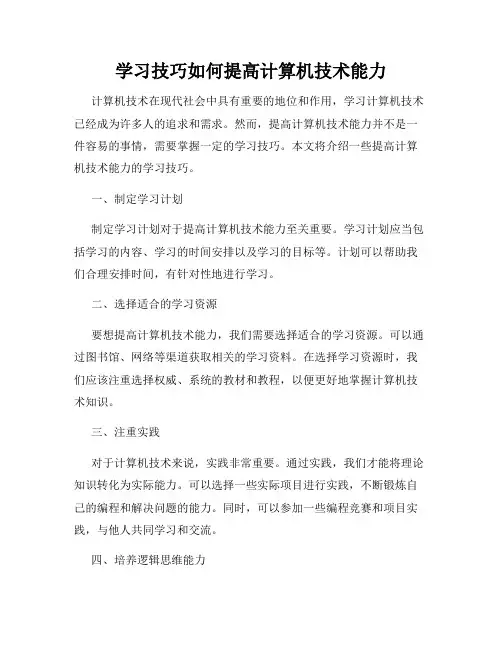 学习技巧如何提高计算机技术能力

计算机技术在现代社会中具有重要的地位和作用，学习计算机技术已经成为许多人的追求和需求。然而，提高计算机技术能力并不是一件容易的事情，需要掌握一定的学习技巧。本文将介绍一些提高计算机技术能力的学习技巧。

一、制定学习计划

制定学习计划对于提高计算机技术能力至关重要。学习计划应当包括学习的内容、学习的时间安排以及学习的目标等。计划可以帮助我们合理安排时间，有针对性地进行学习。

二、选择适合的学习资源

要想提高计算机技术能力，我们需要选择适合的学习资源。可以通过图书馆、网络等渠道获取相关的学习资料。在选择学习资源时，我们应该注重选择权威、系统的教材和教程，以便更好地掌握计算机技术知识。

三、注重实践

对于计算机技术来说，实践非常重要。通过实践，我们才能将理论知识转化为实际能力。可以选择一些实际项目进行实践，不断锻炼自己的编程和解决问题的能力。同时，可以参加一些编程竞赛和项目实践，与他人共同学习和交流。

四、培养逻辑思维能力